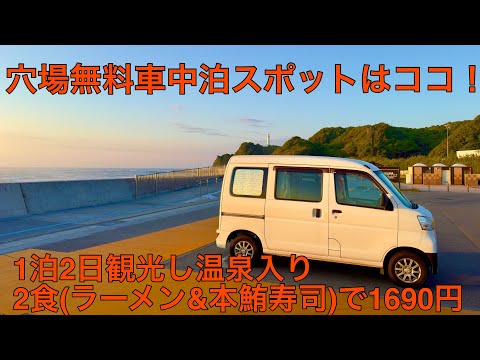 穴場無料車中泊スポットはココ！

1泊2日観光し温泉入り
2食(ラーメン&本鮪寿司)で1690円